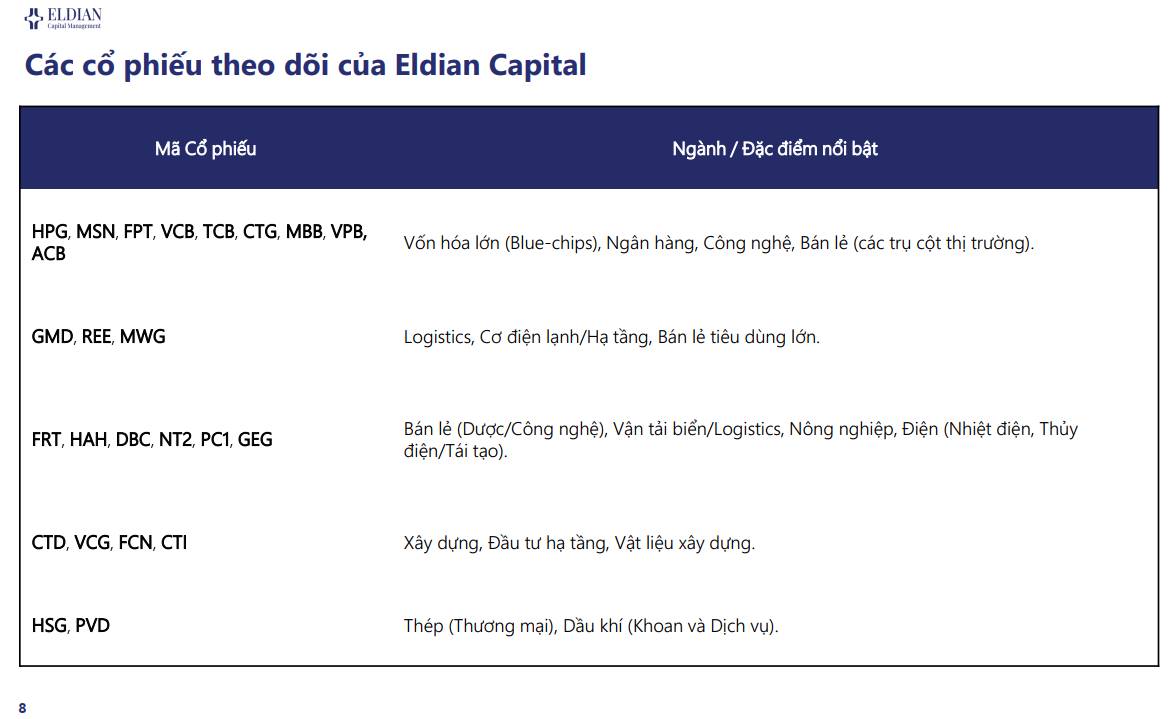 ELDIAN
Capital Management

Các cổ phiếu theo dõi của Eldian Capital

| Mã Cổ phiếu | Ngành / Đặc điểm nổi bật |
|---|---|
| HPG, MSN, FPT, VCB, TCB, CTG, MBB, VPB, ACB | Vốn hóa lớn (Blue-chips), Ngân hàng, Công nghệ, Bán lẻ (các trụ cột thị trường). |
| GMD, REE, MWG | Logistics, Cơ điện lạnh/Hạ tầng, Bán lẻ tiêu dùng lớn. |
| FRT, HAH, DBC, NT2, PC1, GEG | Bán lẻ (Dược/Công nghệ), Vận tải biển/Logistics, Nông nghiệp, Điện (Nhiệt điện, Thủy điện/Tái tạo). |
| CTD, VCG, FCN, CTI | Xây dựng, Đầu tư hạ tầng, Vật liệu xây dựng. |
| HSG, PVD | Thép (Thương mại), Dầu khí (Khoan và Dịch vụ). |

8